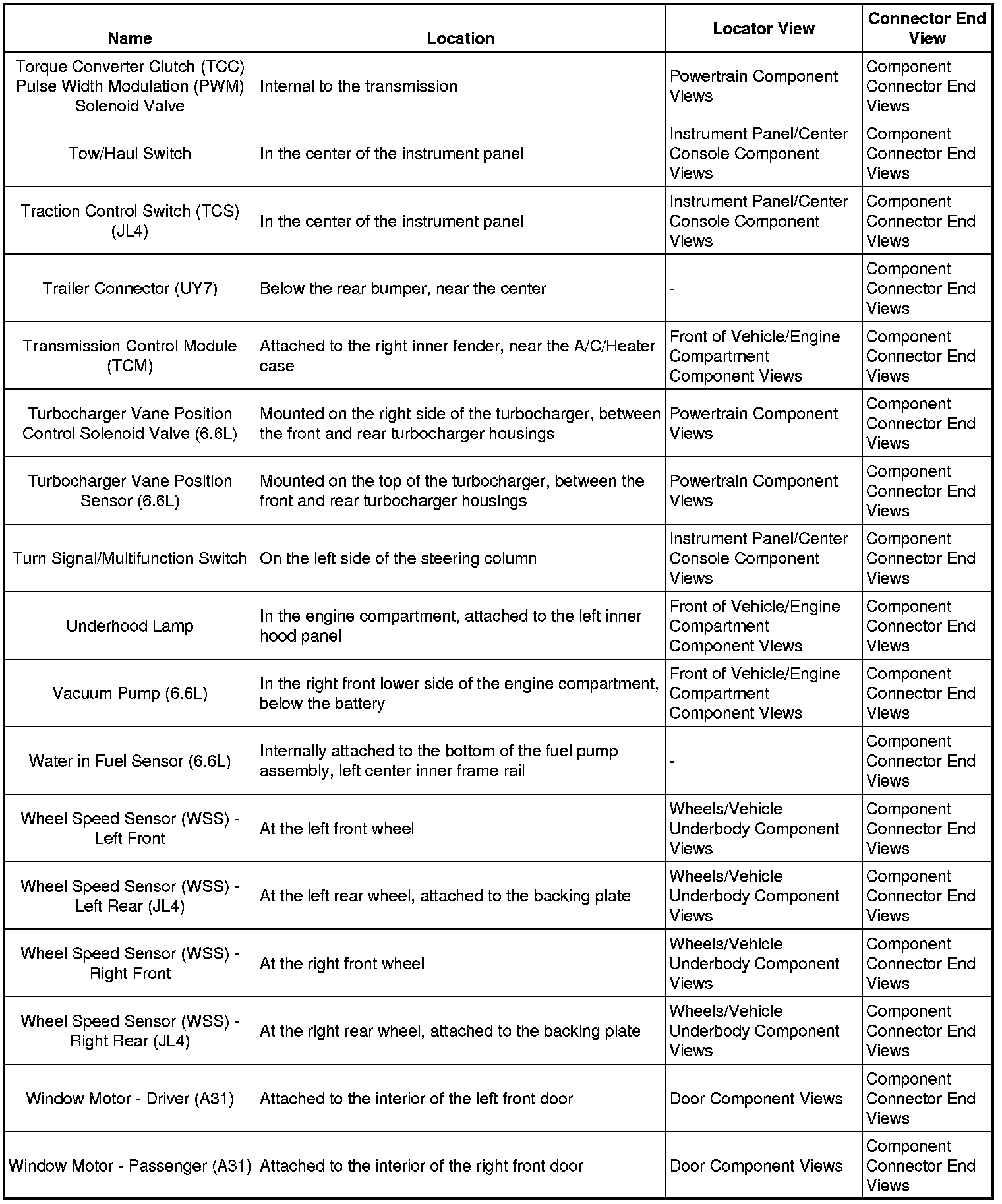 | Name | Location | Locator View | Connector End View |
|---|---|---|---|
| Torque Converter Clutch (TCC) Pulse Width Modulation (PWM) Solenoid Valve | Internal to the transmission | Powertrain Component Views | Component Connector End Views |
| Tow/Haul Switch | In the center of the instrument panel | Instrument Panel/Center Console Component Views | Component Connector End Views |
| Traction Control Switch (TCS) (JL4) | In the center of the instrument panel | Instrument Panel/Center Console Component Views | Component Connector End Views |
| Trailer Connector (UY7) | Below the rear bumper, near the center | - | Component Connector End Views |
| Transmission Control Module (TCM) | Attached to the right inner fender, near the A/C/Heater case | Front of Vehicle/Engine Compartment Component Views | Component Connector End Views |
| Turbocharger Vane Position Control Solenoid Valve (6.6L) | Mounted on the right side of the turbocharger, between the front and rear turbocharger housings | Powertrain Component Views | Component Connector End Views |
| Turbocharger Vane Position Sensor (6.6L) | Mounted on the top of the turbocharger, between the front and rear turbocharger housings | Powertrain Component Views | Component Connector End Views |
| Turn Signal/Multifunction Switch | On the left side of the steering column | Instrument Panel/Center Console Component Views | Component Connector End Views |
| Underhood Lamp | In the engine compartment, attached to the left inner hood panel | Front of Vehicle/Engine Compartment Component Views | Component Connector End Views |
| Vacuum Pump (6.6L) | In the right front lower side of the engine compartment, below the battery | Front of Vehicle/Engine Compartment Component Views | Component Connector End Views |
| Water in Fuel Sensor (6.6L) | Internally attached to the bottom of the fuel pump assembly, left center inner frame rail | - | Component Connector End Views |
| Wheel Speed Sensor (WSS) - Left Front | At the left front wheel | Wheels/Vehicle Underbody Component Views | Component Connector End Views |
| Wheel Speed Sensor (WSS) - Left Rear (JL4) | At the left rear wheel, attached to the backing plate | Wheels/Vehicle Underbody Component Views | Component Connector End Views |
| Wheel Speed Sensor (WSS) - Right Front | At the right front wheel | Wheels/Vehicle Underbody Component Views | Component Connector End Views |
| Wheel Speed Sensor (WSS) - Right Rear (JL4) | At the right rear wheel, attached to the backing plate | Wheels/Vehicle Underbody Component Views | Component Connector End Views |
| Window Motor - Driver (A31) | Attached to the interior of the left front door | Door Component Views | Component Connector End Views |
| Window Motor - Passenger (A31) | Attached to the interior of the right front door | Door Component Views | Component Connector End Views |